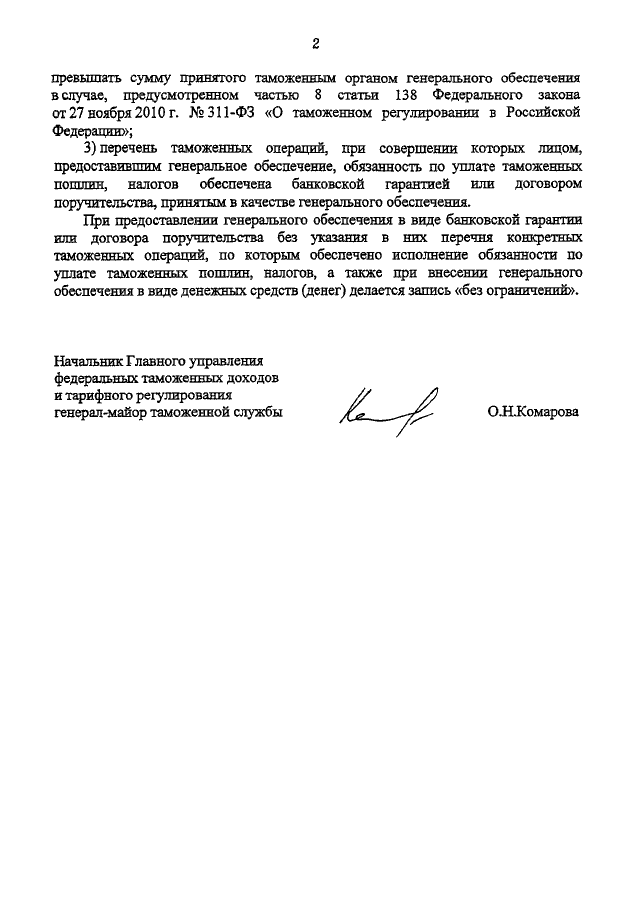 2

превышать сумму принятого таможенным органом генерального обеспечения в случае, предусмотренном частью 8 статьи 138 Федерального закона от 27 ноября 2010 г. № 311-ФЗ «О таможенном регулировании в Российской Федерации»;

3) перечень таможенных операций, при совершении которых лицом, предоставившим генеральное обеспечение, обязанность по уплате таможенных пошлин, налогов обеспечена банковской гарантией или договором поручительства, принятым в качестве генерального обеспечения.

При предоставлении генерального обеспечения в виде банковской гарантии или договора поручительства без указания в них перечня конкретных таможенных операций, по которым обеспечено исполнение обязанности по уплате таможенных пошлин, налогов, а также при внесении генерального обеспечения в виде денежных средств (денег) делается запись «без ограничений».

Начальник Главного управления федеральных таможенных доходов и тарифного регулирования генерал-майор таможенной службы

О.Н.Комарова